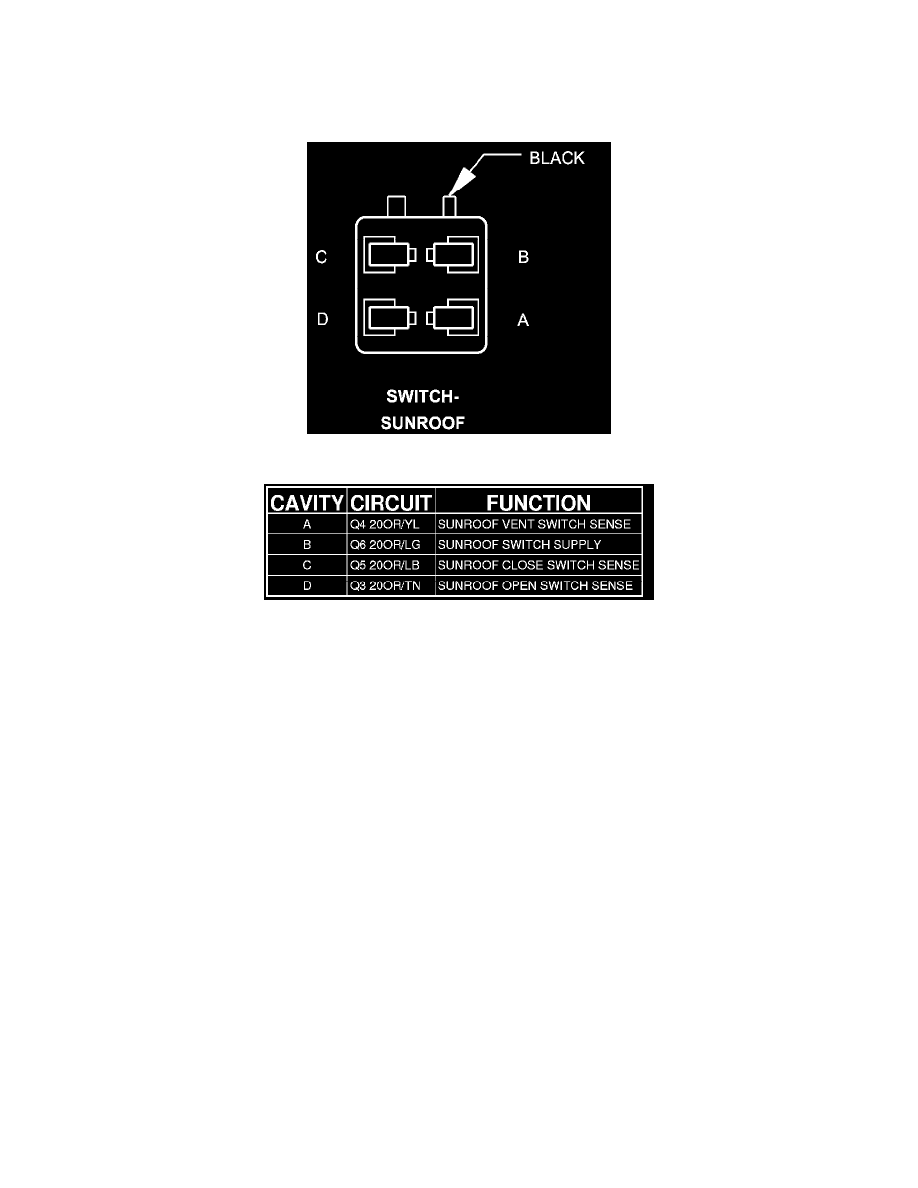 BLACK

C

B

D

A

SWITCH-
SUNROOF

| CAVITY | CIRCUIT | FUNCTION |
|---|---|---|
| A | Q4 20OR/YL | SUNROOF VENT SWITCH SENSE |
| B | Q6 20OR/LG | SUNROOF SWITCH SUPPLY |
| C | Q5 20OR/LB | SUNROOF CLOSE SWITCH SENSE |
| D | Q3 20OR/TN | SUNROOF OPEN SWITCH SENSE |